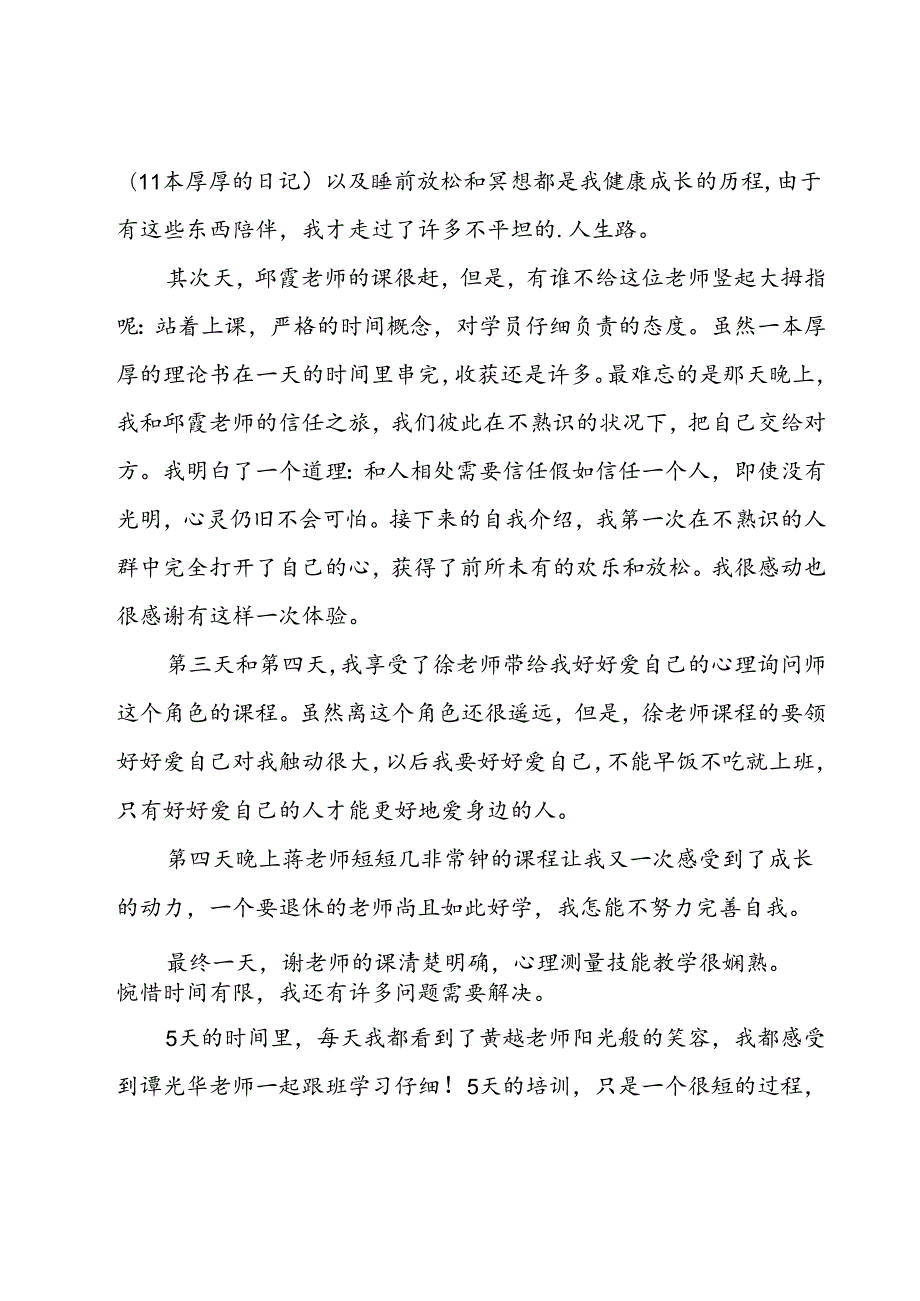 （11本厚厚的日记）以及睡前放松和冥想都是我健康成长的历程，由于有这些东西陪伴，我才走过了许多不平坦的.人生路。

其次天，邱霞老师的课很赶，但是，有谁不给这位老师竖起大拇指呢：站着上课，严格的时间概念，对学员仔细负责的态度。虽然一本厚厚的理论书在一天的时间里串完，收获还是许多。最难忘的是那天晚上，我和邱霞老师的信任之旅，我们彼此在不熟识的状况下，把自己交给对方。我明白了一个道理：和人相处需要信任假如信任一个人，即使没有光明，心灵仍旧不会可怕。接下来的自我介绍，我第一次在不熟识的人群中完全打开了自己的心，获得了前所未有的欢乐和放松。我很感动也很感谢有这样一次体验。

第三天和第四天，我享受了徐老师带给我好好爱自己的心理询问师这个角色的课程。虽然离这个角色还很遥远，但是，徐老师课程的要领好好爱自己对我触动很大，以后我要好好爱自己，不能早饭不吃就上班，只有好好爱自己的人才能更好地爱身边的人。

第四天晚上蒋老师短短几非常钟的课程让我又一次感受到了成长的动力，一个要退休的老师尚且如此好学，我怎能不努力完善自我。

最终一天，谢老师的课清楚明确，心理测量技能教学很娴熟。惋惜时间有限，我还有许多问题需要解决。

5天的时间里，每天我都看到了黄越老师阳光般的笑容，我都感受到谭光华老师一起跟班学习仔细！5天的培训，只是一个很短的过程，